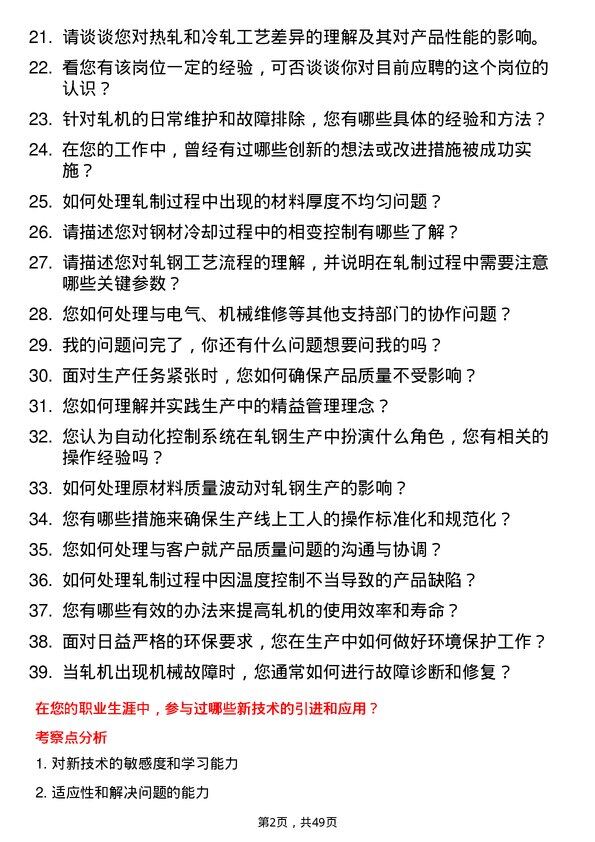 21. 请谈谈您对热轧和冷轧工艺差异的理解及其对产品性能的影响。

22. 看您有该岗位一定的经验，可否谈谈你对目前应聘的这个岗位的认识？

23. 针对轧机的日常维护和故障排除，您有哪些具体的经验和方法？

24. 在您的工作中，曾经有过哪些创新的想法或改进措施被成功实施？

25. 如何处理轧制过程中出现的材料厚度不均匀问题？

26. 请描述您对钢材冷却过程中的相变控制有哪些了解？

27. 请描述您对轧钢工艺流程的理解，并说明在轧制过程中需要注意哪些关键参数？

28. 您如何处理与电气、机械维修等其他支持部门的协作问题？

29. 我的问题问完了，你还有什么问题想要问我的吗？

30. 面对生产任务紧张时，您如何确保产品质量不受影响？

31. 您如何理解并实践生产中的精益管理理念？

32. 您认为自动化控制系统在轧钢生产中扮演什么角色，您有相关的操作经验吗？

33. 如何处理原材料质量波动对轧钢生产的影响？

34. 您有哪些措施来确保生产线上工人的操作标准化和规范化？

35. 您如何处理与客户就产品质量问题的沟通与协调？

36. 如何处理轧制过程中因温度控制不当导致的产品缺陷？

37. 您有哪些有效的办法来提高轧机的使用效率和寿命？

38. 面对日益严格的环保要求，您在生产中如何做好环境保护工作？

39. 当轧机出现机械故障时，您通常如何进行故障诊断和修复？

在您的职业生涯中，参与过哪些新技术的引进和应用？

考察点分析

1. 对新技术的敏感度和学习能力

2. 适应性和解决问题的能力

第2页，共49页